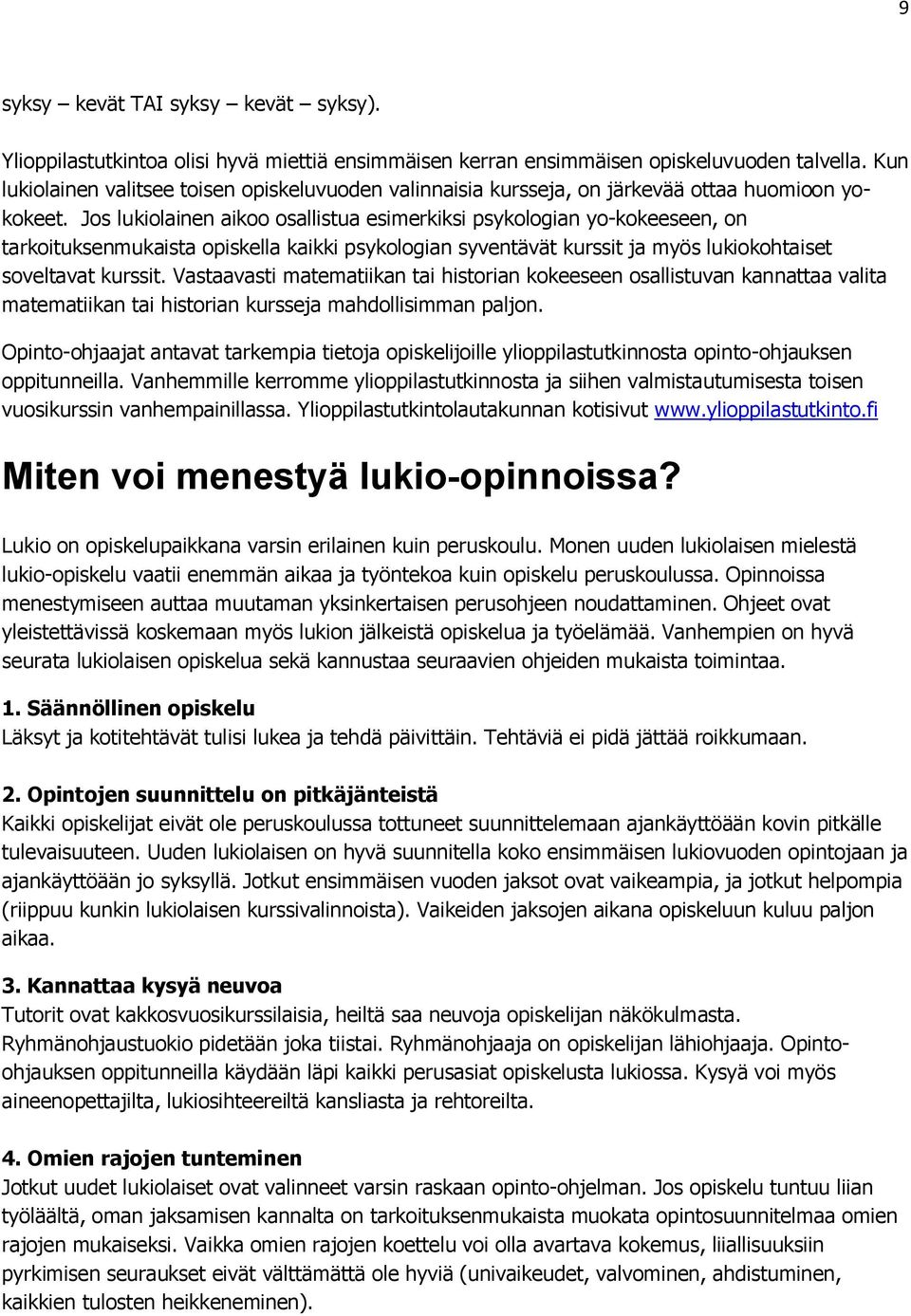 9

syksy – kevät TAI syksy – kevät – syksy).

Ylioppilastutkintoa olisi hyvä miettiä ensimmäisen kerran ensimmäisen opiskeluvuoden talvella. Kun lukiolainen valitsee toisen opiskeluvuoden valinnaisia kursseja, on järkevää ottaa huomioon yo-kokeet. Jos lukiolainen aikoo osallistua esimerkiksi psykologian yo-kokeeseen, on tarkoituksenmukaista opiskella kaikki psykologian syventävät kurssit ja myös lukiokohtaiset soveltavat kurssit. Vastaavasti matematiikan tai historian kokeeseen osallistuvan kannattaa valita matematiikan tai historian kursseja mahdollisimman paljon.

Opinto-ohjaajat antavat tarkempia tietoja opiskelijoille ylioppilastutkinnosta opinto-ohjauksen oppitunneilla. Vanhemmille kerromme ylioppilastutkinnosta ja siihen valmistautumisesta toisen vuosikurssin vanhempainillassa. Ylioppilastutkintolautakunnan kotisivut www.ylioppilastutkinto.fi

Miten voi menestyä lukio-opinnoissa?

Lukio on opiskelupaikkana varsin erilainen kuin peruskoulu. Monen uuden lukiolaisen mielestä lukio-opiskelu vaatii enemmän aikaa ja työntekoa kuin opiskelu peruskoulussa. Opinnoissa menestymiseen auttaa muutaman yksinkertaisen perusohjeen noudattaminen. Ohjeet ovat yleistettävissä koskemaan myös lukion jälkeistä opiskelua ja työelämää. Vanhempien on hyvä seurata lukiolaisen opiskelua sekä kannustaa seuraavien ohjeiden mukaista toimintaa.

1. Säännöllinen opiskelu
Läksyt ja kotitehtävät tulisi lukea ja tehdä päivittäin. Tehtäviä ei pidä jättää roikkumaan.

2. Opintojen suunnittelu on pitkäjänteistä
Kaikki opiskelijat eivät ole peruskoulussa tottuneet suunnittelemaan ajankäyttöään kovin pitkälle tulevaisuuteen. Uuden lukiolaisen on hyvä suunnitella koko ensimmäisen lukiovuoden opintojaan ja ajankäyttöään jo syksyllä. Jotkut ensimmäisen vuoden jaksot ovat vaikeampia, ja jotkut helpompia (riippuu kunkin lukiolaisen kurssivalinnoista). Vaikeiden jaksojen aikana opiskeluun kuluu paljon aikaa.

3. Kannattaa kysyä neuvoa
Tutorit ovat kakkosvuosikurssilaisia, heiltä saa neuvoja opiskelijan näkökulmasta. Ryhmänohjaustuokio pidetään joka tiistai. Ryhmänohjaaja on opiskelijan lähiohjaaja. Opinto-ohjauksen oppitunneilla käydään läpi kaikki perusasiat opiskelusta lukiossa. Kysyä voi myös aineenopettajilta, lukiosihteereiltä kansliasta ja rehtoreilta.

4. Omien rajojen tunteminen
Jotkut uudet lukiolaiset ovat valinneet varsin raskaan opinto-ohjelman. Jos opiskelu tuntuu liian työläältä, oman jaksamisen kannalta on tarkoituksenmukaista muokata opintosuunnitelmaa omien rajojen mukaiseksi. Vaikka omien rajojen koettelu voi olla avartava kokemus, liiallisuuksiin pyrkimisen seuraukset eivät välttämättä ole hyviä (univaikeudet, valvominen, ahdistuminen, kaikkien tulosten heikkeneminen).